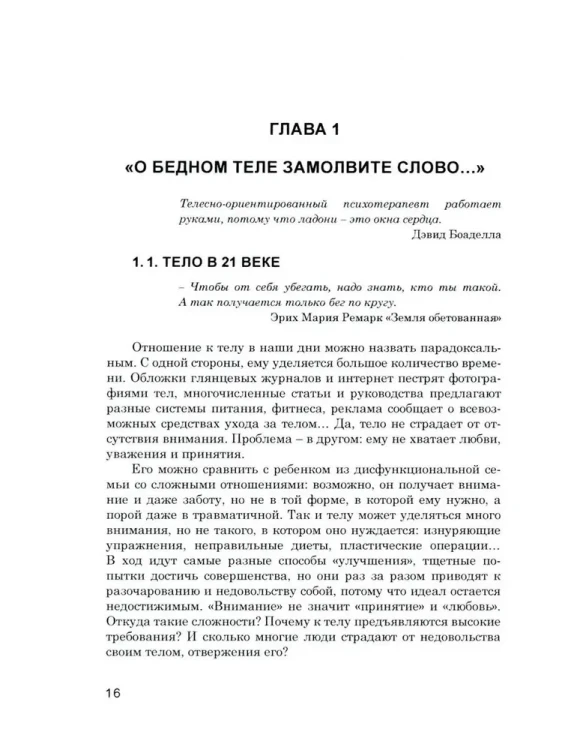 ГЛАВА 1

«О БЕДНОМ ТЕЛЕ ЗАМОЛВИТЕ СЛОВО...»

Телесно-ориентированный психотерапевт работает руками, потому что ладони – это окна сердца.
Дэвид Боаделла

1. 1. ТЕЛО В 21 ВЕКЕ

– Чтобы от себя убегать, надо знать, кто ты такой. А так получается только бег по кругу.
Эрих Мария Ремарк «Земля обетованная»

Отношение к телу в наши дни можно назвать парадоксальным. С одной стороны, ему уделяется большое количество времени. Обложки глянцевых журналов и интернет пестрят фотографиями тел, многочисленные статьи и руководства предлагают разные системы питания, фитнеса, реклама сообщает о всевозможных средствах ухода за телом... Да, тело не страдает от отсутствия внимания. Проблема – в другом: ему не хватает любви, уважения и принятия.

Его можно сравнить с ребенком из дисфункциональной семьи со сложными отношениями: возможно, он получает внимание и даже заботу, но не в той форме, в которой ему нужно, а порой даже в травматичной. Так и телу может уделяться много внимания, но не такого, в котором оно нуждается: изнуряющие упражнения, неправильные диеты, пластические операции... В ход идут самые разные способы «улучшения», тщетные попытки достичь совершенства, но они раз за разом приводят к разочарованию и недовольству собой, потому что идеал остается недостижимым. «Внимание» не значит «принятие» и «любовь». Откуда такие сложности? Почему к телу предъявляются высокие требования? И сколько многие люди страдают от недовольства своим телом, отвержения его?

16